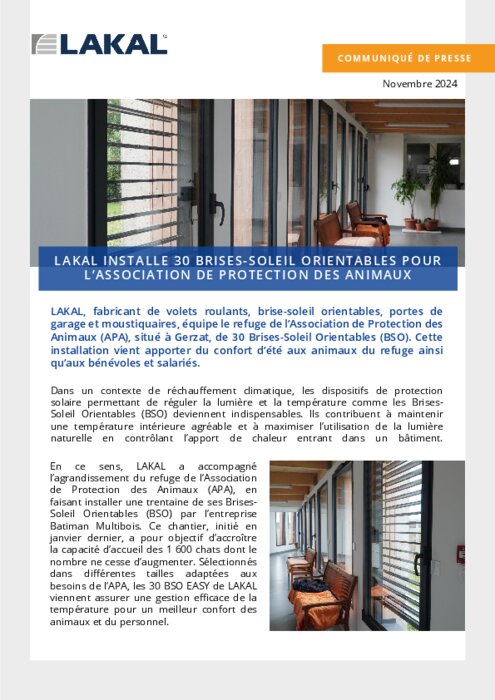 LAKAL

COMMUNIQUÉ DE PRESSE

Novembre 2024

LAKAL INSTALLE 30 BRISES-SOLEIL ORIENTABLES POUR L'ASSOCIATION DE PROTECTION DES ANIMAUX

LAKAL, fabricant de volets roulants, brise-soleil orientables, portes de garage et moustiquaires, équipe le refuge de l'Association de Protection des Animaux (APA), situé à Gerzat, de 30 Brises-Soleil Orientables (BSO). Cette installation vient apporter du confort d'été aux animaux du refuge ainsi qu'aux bénévoles et salariés.

Dans un contexte de réchauffement climatique, les dispositifs de protection solaire permettant de réguler la lumière et la température comme les Brises-Soleil Orientables (BSO) deviennent indispensables. Ils contribuent à maintenir une température intérieure agréable et à maximiser l'utilisation de la lumière naturelle en contrôlant l'apport de chaleur entrant dans un bâtiment.

En ce sens, LAKAL a accompagné l'agrandissement du refuge de l'Association de Protection des Animaux (APA), en faisant installer une trentaine de ses Brises-Soleil Orientables (BSO) par l'entreprise Batiman Multibois. Ce chantier, initié en janvier dernier, a pour objectif d'accroître la capacité d'accueil des 1 600 chats dont le nombre ne cesse d'augmenter. Sélectionnés dans différentes tailles adaptées aux besoins de l'APA, les 30 BSO EASY de LAKAL viennent assurer une gestion efficace de la température pour un meilleur confort des animaux et du personnel.